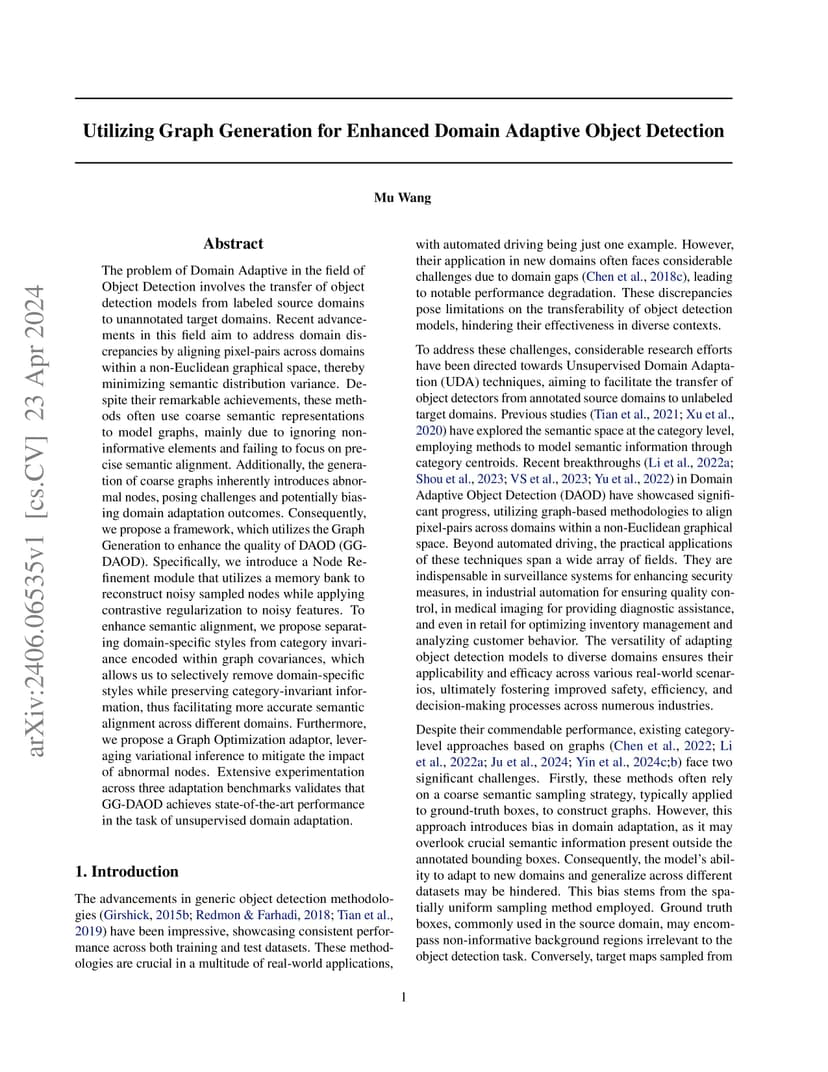 arXiv:2406.06535v1 [cs.CV] 23 Apr 2024

Utilizing Graph Generation for Enhanced Domain Adaptive Object Detection

Mu Wang

Abstract

The problem of Domain Adaptive in the field of Object Detection involves the transfer of object detection models from labeled source domains to unannotated target domains. Recent advancements in this field aim to address domain discrepancies by aligning pixel-pairs across domains within a non-Euclidean graphical space, thereby minimizing semantic distribution variance. Despite their remarkable achievements, these methods often use coarse semantic representations to model graphs, mainly due to ignoring non-informative elements and failing to focus on precise semantic alignment. Additionally, the generation of coarse graphs inherently introduces abnormal nodes, posing challenges and potentially biasing domain adaptation outcomes. Consequently, we propose a framework, which utilizes the Graph Generation to enhance the quality of DAOD (GG-DAOD). Specifically, we introduce a Node Refinement module that utilizes a memory bank to reconstruct noisy sampled nodes while applying contrastive regularization to noisy features. To enhance semantic alignment, we propose separating domain-specific styles from category invariance encoded within graph covariances, which allows us to selectively remove domain-specific styles while preserving category-invariant information, thus facilitating more accurate semantic alignment across different domains. Furthermore, we propose a Graph Optimization adaptor, leveraging variational inference to mitigate the impact of abnormal nodes. Extensive experimentation across three adaptation benchmarks validates that GG-DAOD achieves state-of-the-art performance in the task of unsupervised domain adaptation.

1. Introduction

The advancements in generic object detection methodologies (Girshick, 2015b; Redmon & Farhadi, 2018; Tian et al., 2019) have been impressive, showcasing consistent performance across both training and test datasets. These methodologies are crucial in a multitude of real-world applications, with automated driving being just one example. However, their application in new domains often faces considerable challenges due to domain gaps (Chen et al., 2018c), leading to notable performance degradation. These discrepancies pose limitations on the transferability of object detection models, hindering their effectiveness in diverse contexts.

To address these challenges, considerable research efforts have been directed towards Unsupervised Domain Adaptation (UDA) techniques, aiming to facilitate the transfer of object detectors from annotated source domains to unlabeled target domains. Previous studies (Tian et al., 2021; Xu et al., 2020) have explored the semantic space at the category level, employing methods to model semantic information through category centroids. Recent breakthroughs (Li et al., 2022a; Shou et al., 2023; VS et al., 2023; Yu et al., 2022) in Domain Adaptive Object Detection (DAOD) have showcased significant progress, utilizing graph-based methodologies to align pixel-pairs across domains within a non-Euclidean graphical space. Beyond automated driving, the practical applications of these techniques span a wide array of fields. They are indispensable in surveillance systems for enhancing security measures, in industrial automation for ensuring quality control, in medical imaging for providing diagnostic assistance, and even in retail for optimizing inventory management and analyzing customer behavior. The versatility of adapting object detection models to diverse domains ensures their applicability and efficacy across various real-world scenarios, ultimately fostering improved safety, efficiency, and decision-making processes across numerous industries.

Despite their commendable performance, existing category-level approaches based on graphs (Chen et al., 2022; Li et al., 2022a; Ju et al., 2024; Yin et al., 2024c;b) face two significant challenges. Firstly, these methods often rely on a coarse semantic sampling strategy, typically applied to ground-truth boxes, to construct graphs. However, this approach introduces bias in domain adaptation, as it may overlook crucial semantic information present outside the annotated bounding boxes. Consequently, the model's ability to adapt to new domains and generalize across different datasets may be hindered. This bias stems from the spatially uniform sampling method employed. Ground truth boxes, commonly used in the source domain, may encompass non-informative background regions irrelevant to the object detection task. Conversely, target maps sampled from

1